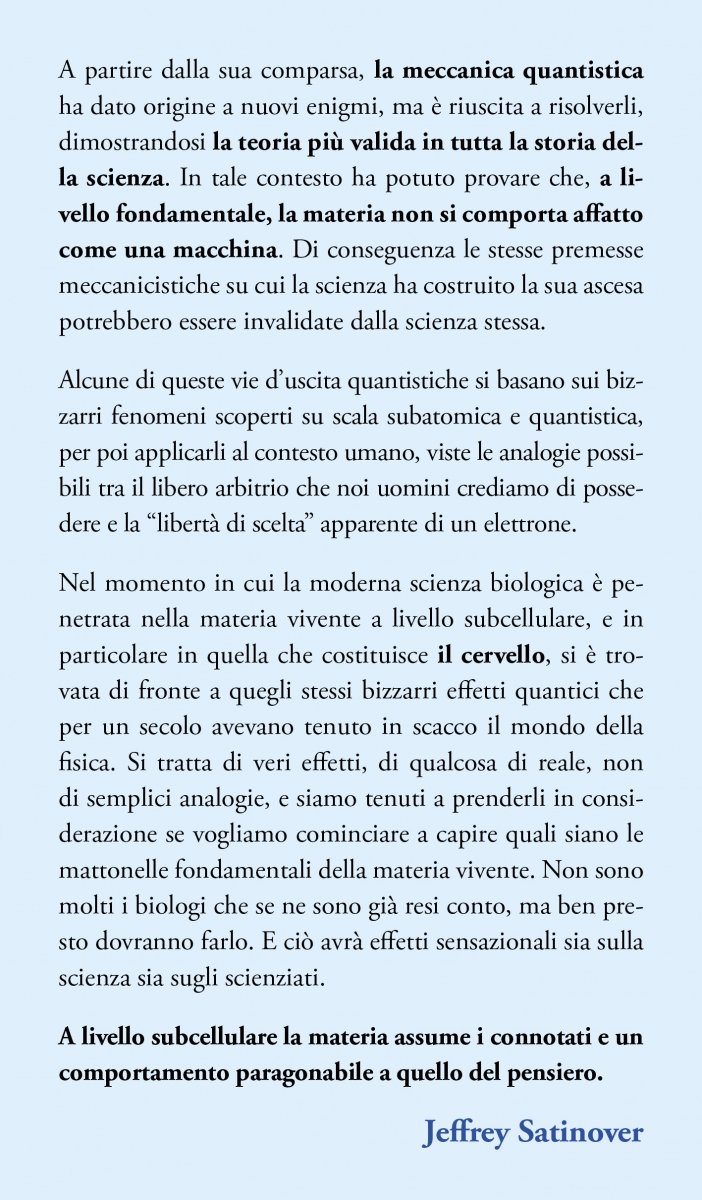 A partire dalla sua comparsa, la meccanica quantistica ha dato origine a nuovi enigmi, ma è riuscita a risolverli, dimostrandosi la teoria più valida in tutta la storia della scienza. In tale contesto ha potuto provare che, a livello fondamentale, la materia non si comporta affatto come una macchina. Di conseguenza le stesse premesse meccanicistiche su cui la scienza ha costruito la sua ascesa potrebbero essere invalidate dalla scienza stessa.

Alcune di queste vie d'uscita quantistiche si basano sui bizzarri fenomeni scoperti su scala subatomica e quantistica, per poi applicarli al contesto umano, viste le analogie possibili tra il libero arbitrio che noi uomini crediamo di possedere e la "libertà di scelta" apparente di un elettrone.

Nel momento in cui la moderna scienza biologica è penetrata nella materia vivente a livello subcellulare, e in particolare in quella che costituisce il cervello, si è trovata di fronte a quegli stessi bizzarri effetti quantici che per un secolo avevano tenuto in scacco il mondo della fisica. Si tratta di veri effetti, di qualcosa di reale, non di semplici analogie, e siamo tenuti a prenderli in considerazione se vogliamo cominciare a capire quali siano le mattonelle fondamentali della materia vivente. Non sono molti i biologi che se ne sono già resi conto, ma ben presto dovranno farlo. E ciò avrà effetti sensazionali sia sulla scienza sia sugli scienziati.

A livello subcellulare la materia assume i connotati e un comportamento paragonabile a quello del pensiero.

Jeffrey Satinover